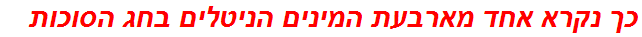 כך נקרא אחד מארבעת המינים הניטלים בחג הסוכות